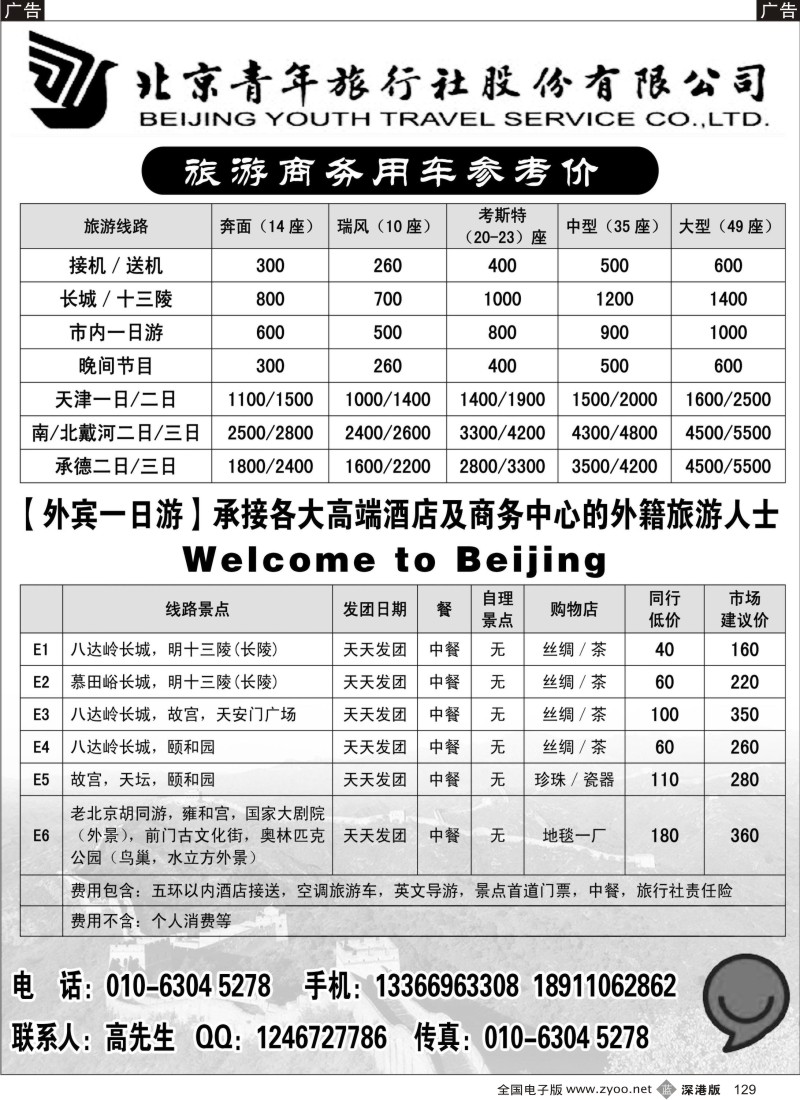 广告

广告

北京青年旅行社股份有限公司
BEIJING YOUTH TRAVEL SERVICE CO.,LTD.

旅游商务用车参考价

| 旅游线路 | 奔面（14座） | 瑞风（10座） | 考斯特（20-23）座 | 中型（35座） | 大型（49座） |
|---|---|---|---|---|---|
| 接机／送机 | 300 | 260 | 400 | 500 | 600 |
| 长城／十三陵 | 800 | 700 | 1000 | 1200 | 1400 |
| 市内一日游 | 600 | 500 | 800 | 900 | 1000 |
| 晚间节目 | 300 | 260 | 400 | 500 | 600 |
| 天津一日/二日 | 1100/1500 | 1000/1400 | 1400/1900 | 1500/2000 | 1600/2500 |
| 南/北戴河二日/三日 | 2500/2800 | 2400/2600 | 3300/4200 | 4300/4800 | 4500/5500 |
| 承德二日/三日 | 1800/2400 | 1600/2200 | 2800/3300 | 3500/4200 | 4500/5500 |

【外宾一日游】承接各大高端酒店及商务中心的外籍旅游人士
Welcome to Beijing

| | 线路景点 | 发团日期 | 餐 | 自理景点 | 购物店 | 同行低价 | 市场建议价 |
|---|---|---|---|---|---|---|---|
| E1 | 八达岭长城，明十三陵(长陵) | 天天发团 | 中餐 | 无 | 丝绸／茶 | 40 | 160 |
| E2 | 慕田峪长城，明十三陵(长陵) | 天天发团 | 中餐 | 无 | 丝绸／茶 | 60 | 220 |
| E3 | 八达岭长城，故宫，天安门广场 | 天天发团 | 中餐 | 无 | 丝绸／茶 | 100 | 350 |
| E4 | 八达岭长城，颐和园 | 天天发团 | 中餐 | 无 | 丝绸／茶 | 60 | 260 |
| E5 | 故宫，天坛，颐和园 | 天天发团 | 中餐 | 无 | 珍珠／瓷器 | 110 | 280 |
| E6 | 老北京胡同游，雍和宫，国家大剧院（外景），前门古文化街，奥林匹克公园（鸟巢，水立方外景） | 天天发团 | 中餐 | 无 | 地毯一厂 | 180 | 360 |
| | 费用包含：五环以内酒店接送，空调旅游车，英文导游，景点首道门票，中餐，旅行社责任险 | | | | | | |
| | 费用不含：个人消费等 | | | | | | |

电 话：010-6304 5278 手机：13366963308 18911062862
联系人：高先生 QQ：1246727786 传真：010-6304 5278

全国电子版 www.zyoo.net 深港版 129